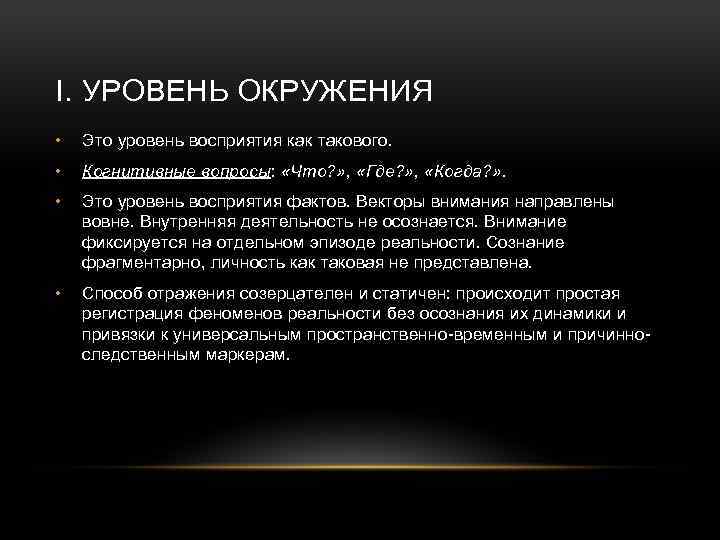 I. УРОВЕНЬ ОКРУЖЕНИЯ

• Это уровень восприятия как такового.

• Когнитивные вопросы: «Что?», «Где?», «Когда?».

• Это уровень восприятия фактов. Векторы внимания направлены вовне. Внутренняя деятельность не осознается. Внимание фиксируется на отдельном эпизоде реальности. Сознание фрагментарно, личность как таковая не представлена.

• Способ отражения созерцателен и статичен: происходит простая регистрация феноменов реальности без осознания их динамики и привязки к универсальным пространственно-временным и причинно-следственным маркерам.